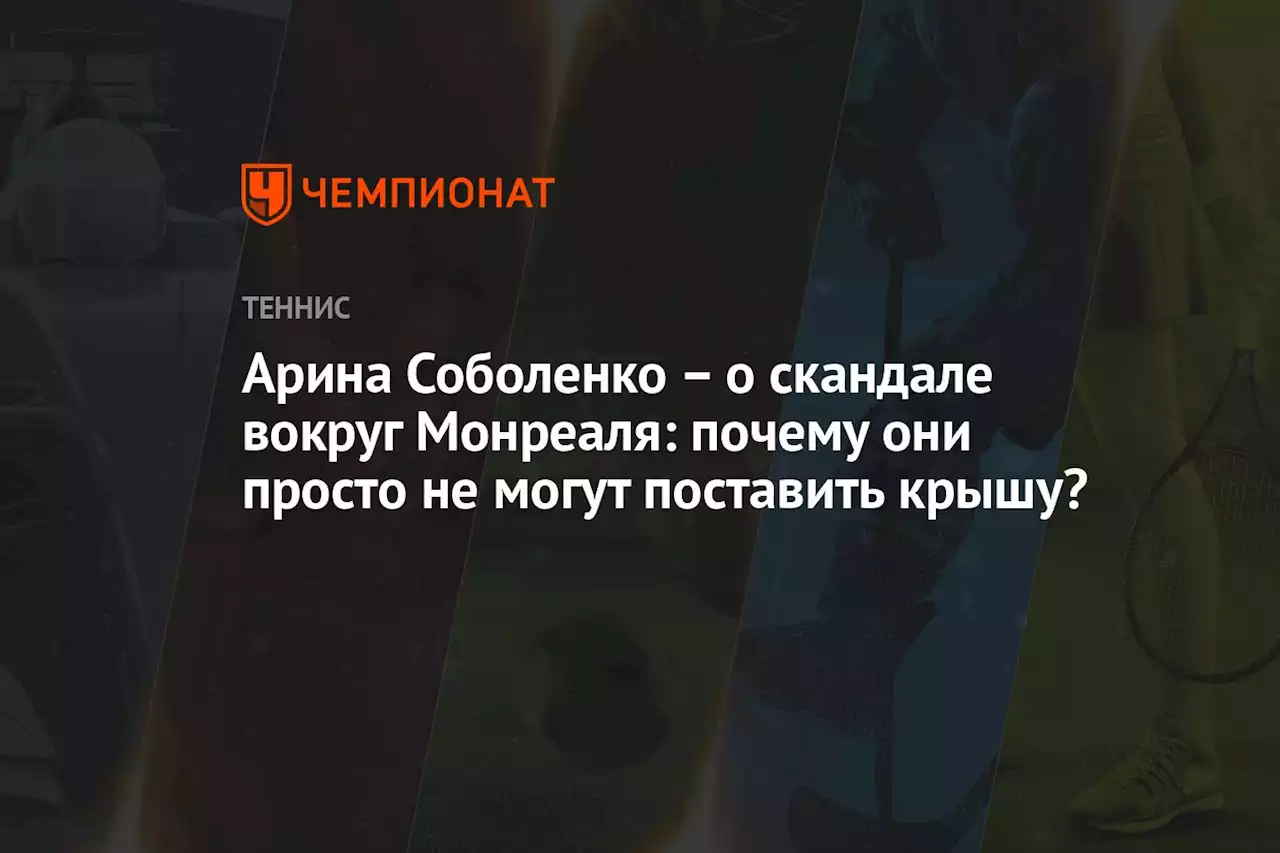 ЧЕМПИОНАТ

ТЕННИС

Арина Соболенко – о скандале вокруг Монреаля: почему они просто не могут поставить крышу?